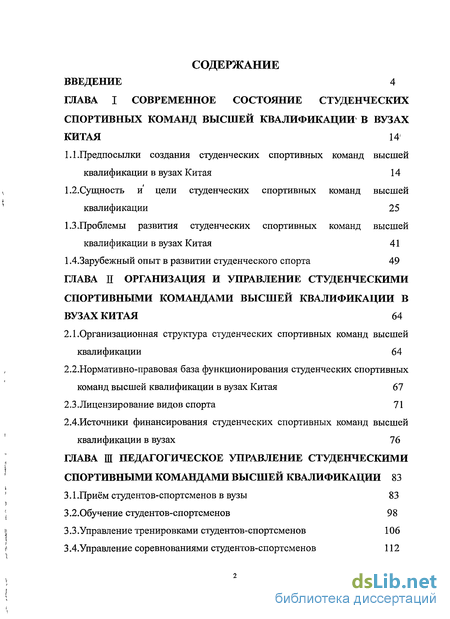 СОДЕРЖАНИЕ

ВВЕДЕНИЕ 4

ГЛАВА I СОВРЕМЕННОЕ СОСТОЯНИЕ СТУДЕНЧЕСКИХ СПОРТИВНЫХ КОМАНД ВЫСШЕЙ КВАЛИФИКАЦИИ В ВУЗАХ КИТАЯ 14

1.1.Предпосылки создания студенческих спортивных команд высшей квалификации в вузах Китая 14

1.2.Сущность и цели студенческих спортивных команд высшей квалификации 25

1.3.Проблемы развития студенческих спортивных команд высшей квалификации в вузах Китая 41

1.4.Зарубежный опыт в развитии студенческого спорта 49

ГЛАВА II ОРГАНИЗАЦИЯ И УПРАВЛЕНИЕ СТУДЕНЧЕСКИМИ СПОРТИВНЫМИ КОМАНДАМИ ВЫСШЕЙ КВАЛИФИКАЦИИ В ВУЗАХ КИТАЯ 64

2.1.Организационная структура студенческих спортивных команд высшей квалификации 64

2.2.Нормативно-правовая база функционирования студенческих спортивных команд высшей квалификации в вузах Китая 67

2.3.Лицензирование видов спорта 71

2.4.Источники финансирования студенческих спортивных команд высшей квалификации в вузах 76

ГЛАВА III ПЕДАГОГИЧЕСКОЕ УПРАВЛЕНИЕ СТУДЕНЧЕСКИМИ СПОРТИВНЫМИ КОМАНДАМИ ВЫСШЕЙ КВАЛИФИКАЦИИ 83

3.1.Приём студентов-спортсменов в вузы 83

3.2.Обучение студентов-спортсменов 98

3.3.Управление тренировками студентов-спортсменов 106

3.4.Управление соревнованиями студентов-спортсменов 112

2

dsLib.net
библиотека диссертаций